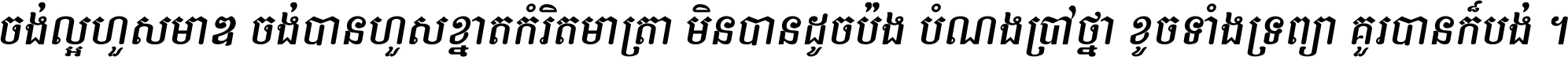 ចង់ល្អហួសមាឌ ចង់បានហួសខ្នាតកំរិតមាត្រា មិនបានដូចប៉ង បំណងប្រាថ្នា ខូចទាំងទ្រព្យា គួរបានក៏បង់ ។